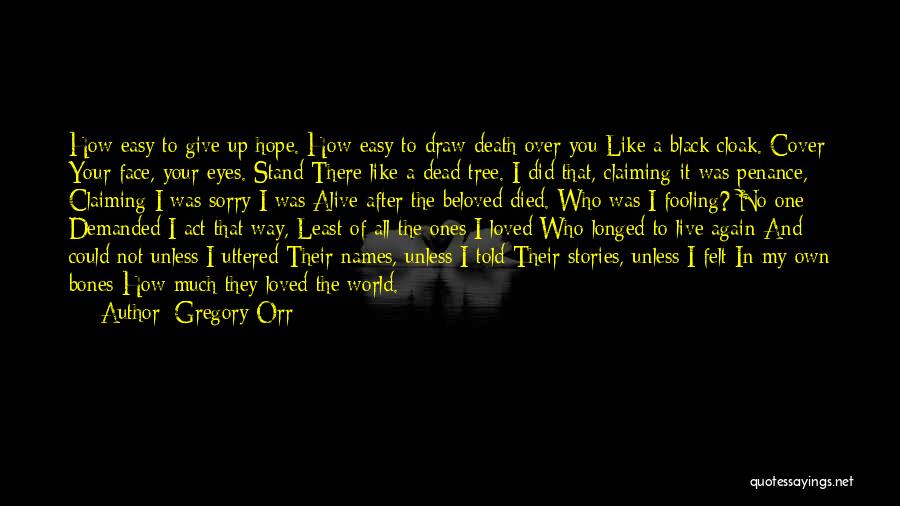 How easy to give up hope. How easy to draw death over you Like a black cloak. Cover Your face, your eyes. Stand There like a dead tree. I did that, claiming it was penance, Claiming I was sorry I was Alive after the beloved died. Who was I fooling? No one Demanded I act that way, Least of all the ones I loved Who longed to live again And could not unless I uttered Their names, unless I told Their stories, unless I felt In my own bones How much they loved the world.

Author: Gregory Orr

quotessayings.net